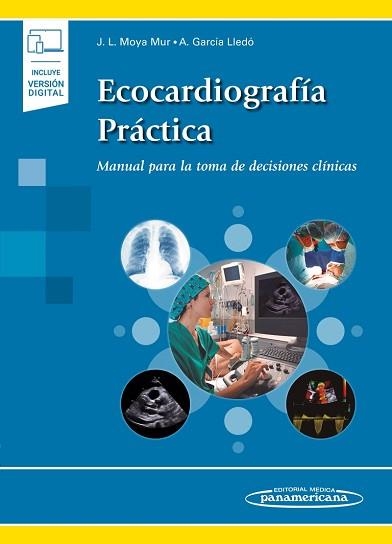 INCLUYE VERSIÓN DIGITAL

J. L. Moya Mur • A. García Lledó

Ecocardiografía Práctica

Manual para la toma de decisiones clínicas

EDITORIAL MEDICA panamericana